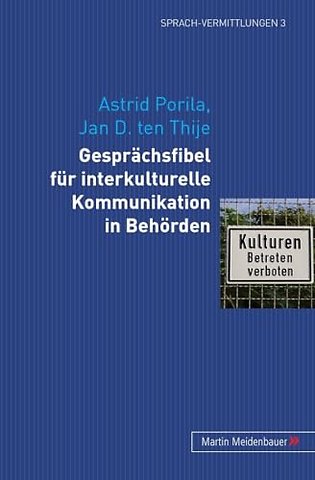 SPRACH-VERMITTLUNGEN 3

Astrid Porila,
Jan D. ten Thije

Gesprächsfibel für interkulturelle Kommunikation in Behörden

Kulturen
Betreten
verboten

Martin Meidenbauer